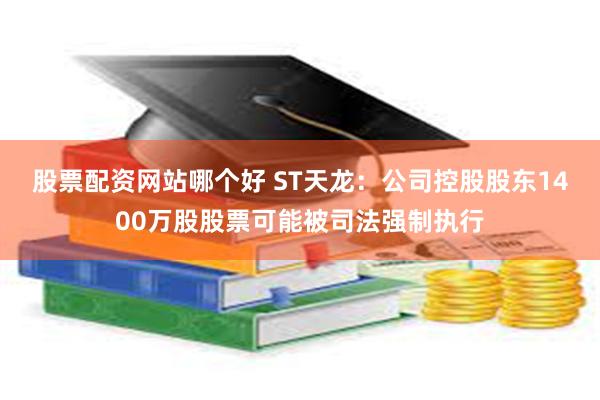 股票配资网站哪个好 ST天龙：公司控股股东1400万股股票可能被司法强制执行